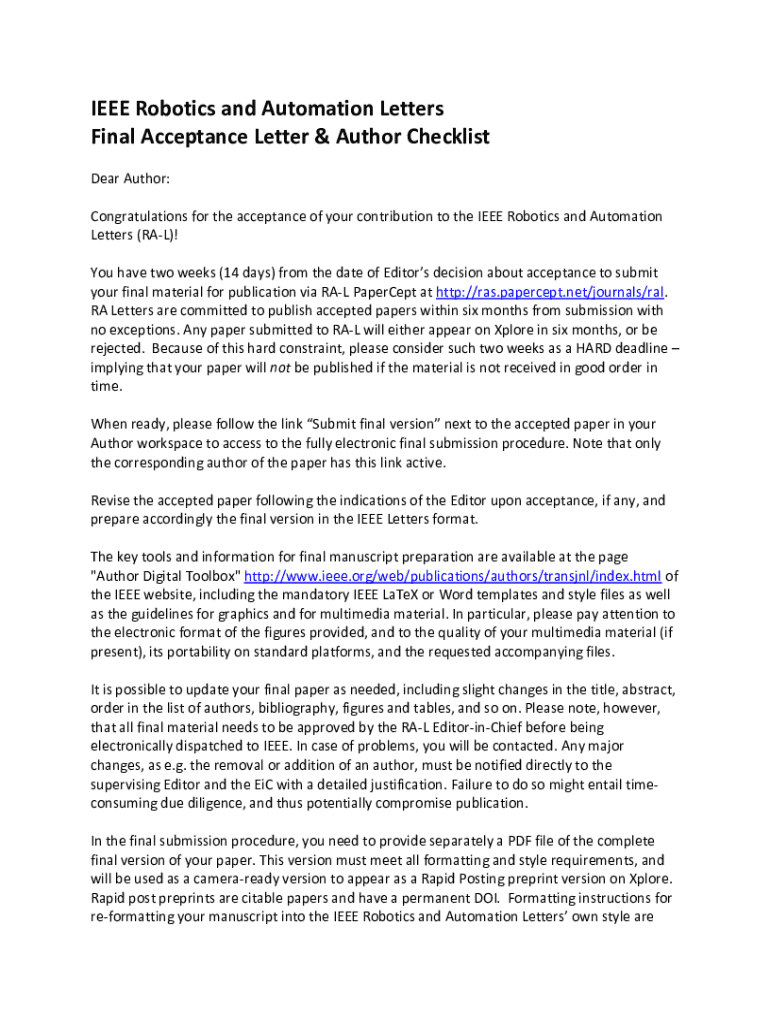 IEEE Robotics and Automation Letters
Final Acceptance Letter & Author Checklist

Dear Author:

Congratulations for the acceptance of your contribution to the IEEE Robotics and Automation Letters (RA-L)!

You have two weeks (14 days) from the date of Editor's decision about acceptance to submit your final material for publication via RA-L PaperCept at http://ras.papercept.net/journals/ral. RA Letters are committed to publish accepted papers within six months from submission with no exceptions. Any paper submitted to RA-L will either appear on Xplore in six months, or be rejected. Because of this hard constraint, please consider such two weeks as a HARD deadline – implying that your paper will not be published if the material is not received in good order in time.

When ready, please follow the link "Submit final version" next to the accepted paper in your Author workspace to access to the fully electronic final submission procedure. Note that only the corresponding author of the paper has this link active.

Revise the accepted paper following the indications of the Editor upon acceptance, if any, and prepare accordingly the final version in the IEEE Letters format.

The key tools and information for final manuscript preparation are available at the page "Author Digital Toolbox" http://www.ieee.org/web/publications/authors/transjnl/index.html of the IEEE website, including the mandatory IEEE LaTeX or Word templates and style files as well as the guidelines for graphics and for multimedia material. In particular, please pay attention to the electronic format of the figures provided, and to the quality of your multimedia material (if present), its portability on standard platforms, and the requested accompanying files.

It is possible to update your final paper as needed, including slight changes in the title, abstract, order in the list of authors, bibliography, figures and tables, and so on. Please note, however, that all final material needs to be approved by the RA-L Editor-in-Chief before being electronically dispatched to IEEE. In case of problems, you will be contacted. Any major changes, as e.g. the removal or addition of an author, must be notified directly to the supervising Editor and the EiC with a detailed justification. Failure to do so might entail time-consuming due diligence, and thus potentially compromise publication.

In the final submission procedure, you need to provide separately a PDF file of the complete final version of your paper. This version must meet all formatting and style requirements, and will be used as a camera-ready version to appear as a Rapid Posting preprint version on Xplore. Rapid post preprints are citable papers and have a permanent DOI. Formatting instructions for re-formatting your manuscript into the IEEE Robotics and Automation Letters' own style are